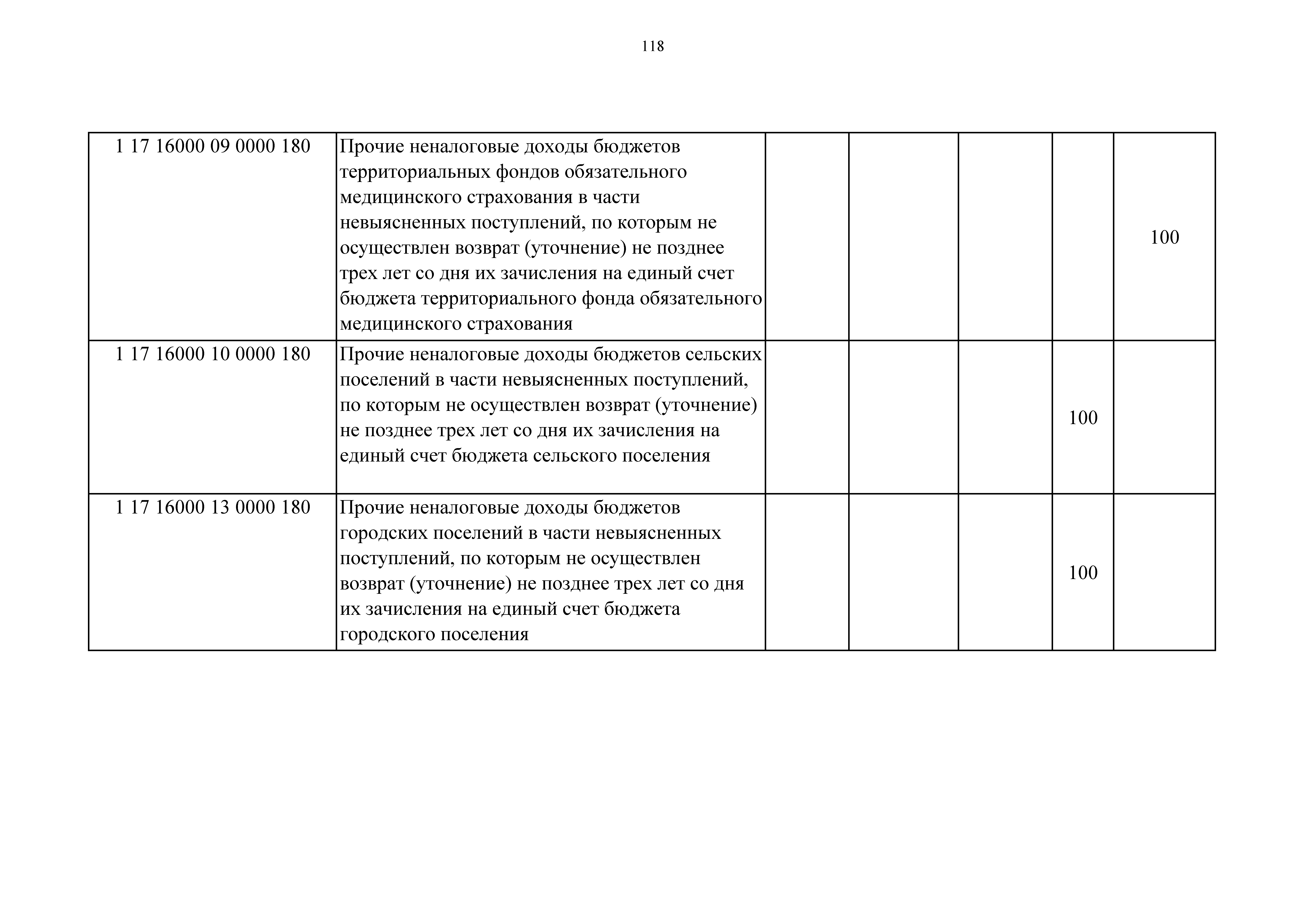 118

| | | | | | | |
|---|---|---|---|---|---|---|
| 1 17 16000 09 0000 180 | Прочие неналоговые доходы бюджетов территориальных фондов обязательного медицинского страхования в части невыясненных поступлений, по которым не осуществлен возврат (уточнение) не позднее трех лет со дня их зачисления на единый счет бюджета территориального фонда обязательного медицинского страхования | | | | | 100 |
| 1 17 16000 10 0000 180 | Прочие неналоговые доходы бюджетов сельских поселений в части невыясненных поступлений, по которым не осуществлен возврат (уточнение) не позднее трех лет со дня их зачисления на единый счет бюджета сельского поселения | | | | 100 | |
| 1 17 16000 13 0000 180 | Прочие неналоговые доходы бюджетов городских поселений в части невыясненных поступлений, по которым не осуществлен возврат (уточнение) не позднее трех лет со дня их зачисления на единый счет бюджета городского поселения | | | | 100 | |